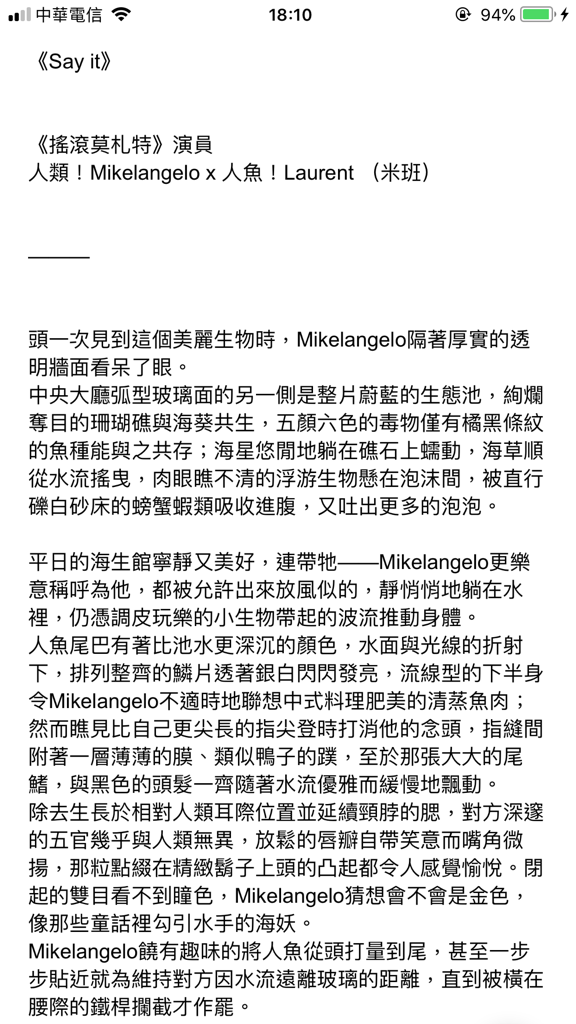 中華電信 18:10 94%

《Say it》

《搖滾莫札特》演員
人類！Mikelangelo x 人魚！Laurent （米班）

———

頭一次見到這個美麗生物時，Mikelangelo隔著厚實的透明牆面看呆了眼。
中央大廳弧型玻璃面的另一側是整片蔚藍的生態池，絢爛奪目的珊瑚礁與海葵共生，五顏六色的毒物僅有橘黑條紋的魚種能與之共存；海星悠閒地躺在礁石上蠕動，海草順從水流搖曳，肉眼瞧不清的浮游生物懸在泡沫間，被直行礫白砂床的螃蟹蝦類吸收進腹，又吐出更多的泡泡。

平日的海生館寧靜又美好，連帶牠——Mikelangelo更樂意稱呼為他，都被允許出來放風似的，靜悄悄地躺在水裡，仍憑調皮玩樂的小生物帶起的波流推動身體。
人魚尾巴有著比池水更深沉的顏色，水面與光線的折射下，排列整齊的鱗片透著銀白閃閃發亮，流線型的下半身令Mikelangelo不適時地聯想中式料理肥美的清蒸魚肉；然而瞧見比自己更尖長的指尖登時打消他的念頭，指縫間附著一層薄薄的膜、類似鴨子的蹼，至於那張大大的尾鰭，與黑色的頭髮一齊隨著水流優雅而緩慢地飄動。
除去生長於相對人類耳際位置並延續頸脖的腮，對方深邃的五官幾乎與人類無異，放鬆的唇瓣自帶笑意而嘴角微揚，那粒點綴在精緻鬍子上頭的凸起都令人感覺愉悅。閉起的雙目看不到瞳色，Mikelangelo猜想會不會是金色，像那些童話裡勾引水手的海妖。
Mikelangelo饒有趣味的將人魚從頭打量到尾，甚至一步步貼近就為維持對方因水流遠離玻璃的距離，直到被橫在腰際的鐵桿攔截才作罷。